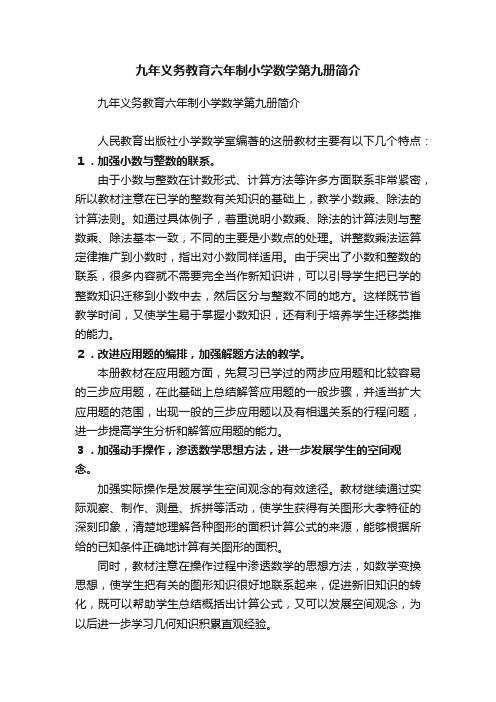 九年义务教育六年制小学数学第九册简介

九年义务教育六年制小学数学第九册简介

人民教育出版社小学数学室编著的这册教材主要有以下几个特点：

1．加强小数与整数的联系。

由于小数与整数在计数形式、计算方法等许多方面联系非常紧密，所以教材注意在已学的整数有关知识的基础上，教学小数乘、除法的计算法则。如通过具体例子，着重说明小数乘、除法的计算法则与整数乘、除法基本一致，不同的主要是小数点的处理。讲整数乘法运算定律推广到小数时，指出对小数同样适用。由于突出了小数和整数的联系，很多内容就不需要完全当作新知识讲，可以引导学生把已学的整数知识迁移到小数中去，然后区分与整数不同的地方。这样既节省教学时间，又使学生易于掌握小数知识，还有利于培养学生迁移类推的能力。

2．改进应用题的编排，加强解题方法的教学。

本册教材在应用题方面，先复习已学过的两步应用题和比较容易的三步应用题，在此基础上总结解答应用题的一般步骤，并适当扩大应用题的范围，出现一般的三步应用题以及有相遇关系的行程问题，进一步提高学生分析和解答应用题的能力。

3．加强动手操作，渗透数学思想方法，进一步发展学生的空间观念。

加强实际操作是发展学生空间观念的有效途径。教材继续通过实际观察、制作、测量、拆拼等活动，使学生获得有关图形大孝特征的深刻印象，清楚地理解各种图形的面积计算公式的来源，能够根据所给的已知条件正确地计算有关图形的面积。

同时，教材注意在操作过程中渗透数学的思想方法，如数学变换思想，使学生把有关的图形知识很好地联系起来，促进新旧知识的转化，既可以帮助学生总结概括出计算公式，又可以发展空间观念，为以后进一步学习几何知识积累直观经验。